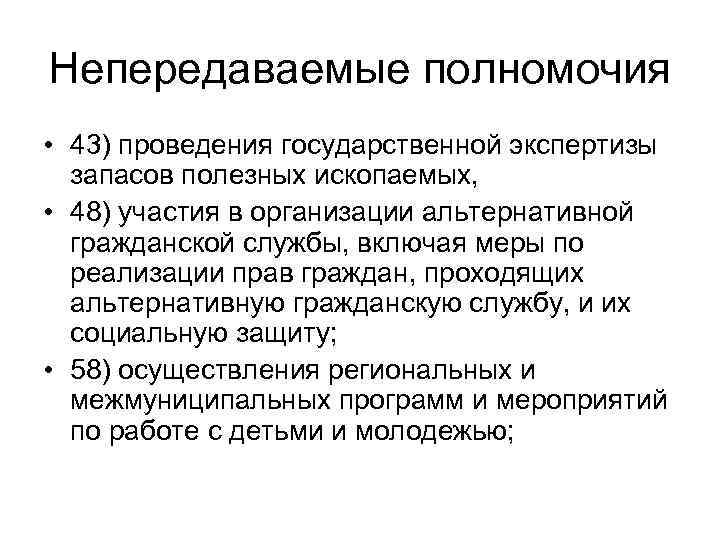 Непередаваемые полномочия

• 43) проведения государственной экспертизы запасов полезных ископаемых,

• 48) участия в организации альтернативной гражданской службы, включая меры по реализации прав граждан, проходящих альтернативную гражданскую службу, и их социальную защиту;

• 58) осуществления региональных и межмуниципальных программ и мероприятий по работе с детьми и молодежью;